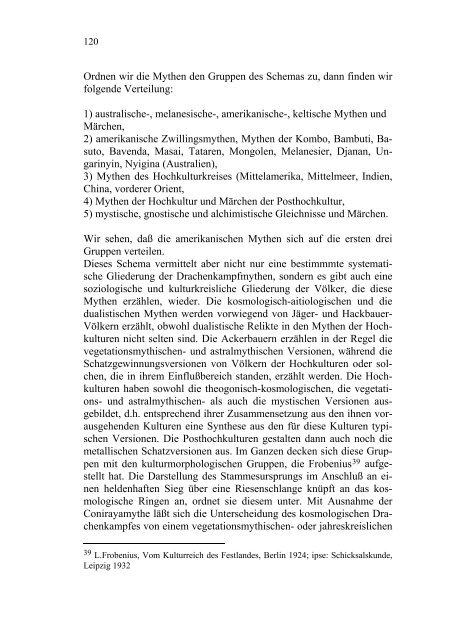 120

Ordnen wir die Mythen den Gruppen des Schemas zu, dann finden wir folgende Verteilung:

1) australische-, melanesische-, amerikanische-, keltische Mythen und Märchen,
2) amerikanische Zwillingsmythen, Mythen der Kombo, Bambuti, Basuto, Bavenda, Masai, Tataren, Mongolen, Melanesier, Djanan, Ungarinyin, Nyigina (Australien),
3) Mythen des Hochkulturkreises (Mittelamerika, Mittelmeer, Indien, China, vorderer Orient,
4) Mythen der Hochkultur und Märchen der Posthochkultur,
5) mystische, gnostische und alchimistische Gleichnisse und Märchen.

Wir sehen, daß die amerikanischen Mythen sich auf die ersten drei Gruppen verteilen.
Dieses Schema vermittelt aber nicht nur eine bestimmmte systematische Gliederung der Drachenkampfmythen, sondern es gibt auch eine soziologische und kulturkreisliche Gliederung der Völker, die diese Mythen erzählen, wieder. Die kosmologisch-aitiologischen und die dualistischen Mythen werden vorwiegend von Jäger- und Hackbauer-Völkern erzählt, obwohl dualistische Relikte in den Mythen der Hochkulturen nicht selten sind. Die Ackerbauern erzählen in der Regel die vegetationsmythischen- und astralmythischen Versionen, während die Schatzgewinnungsversionen von Völkern der Hochkulturen oder solchen, die in ihrem Einflußbereich standen, erzählt werden. Die Hochkulturen haben sowohl die theogonisch-kosmologischen, die vegetations- und astralmythischen- als auch die mystischen Versionen ausgebildet, d.h. entsprechend ihrer Zusammensetzung aus den ihnen vorausgehenden Kulturen eine Synthese aus den für diese Kulturen typischen Versionen. Die Posthochkulturen gestalten dann auch noch die metallischen Schatzversionen aus. Im Ganzen decken sich diese Gruppen mit den kulturmorphologischen Gruppen, die Frobenius$^{39}$ aufgestellt hat. Die Darstellung des Stammesursprungs im Anschluß an einen heldenhaften Sieg über eine Riesenschlange knüpft an das kosmologische Ringen an, ordnet sie diesem unter. Mit Ausnahme der Conirayamythe läßt sich die Unterscheidung des kosmologischen Drachenkampfes von einem vegetationsmythischen- oder jahreskreislichen

$^{39}$ L.Frobenius, Vom Kulturreich des Festlandes, Berlin 1924; ipse: Schicksalskunde, Leipzig 1932